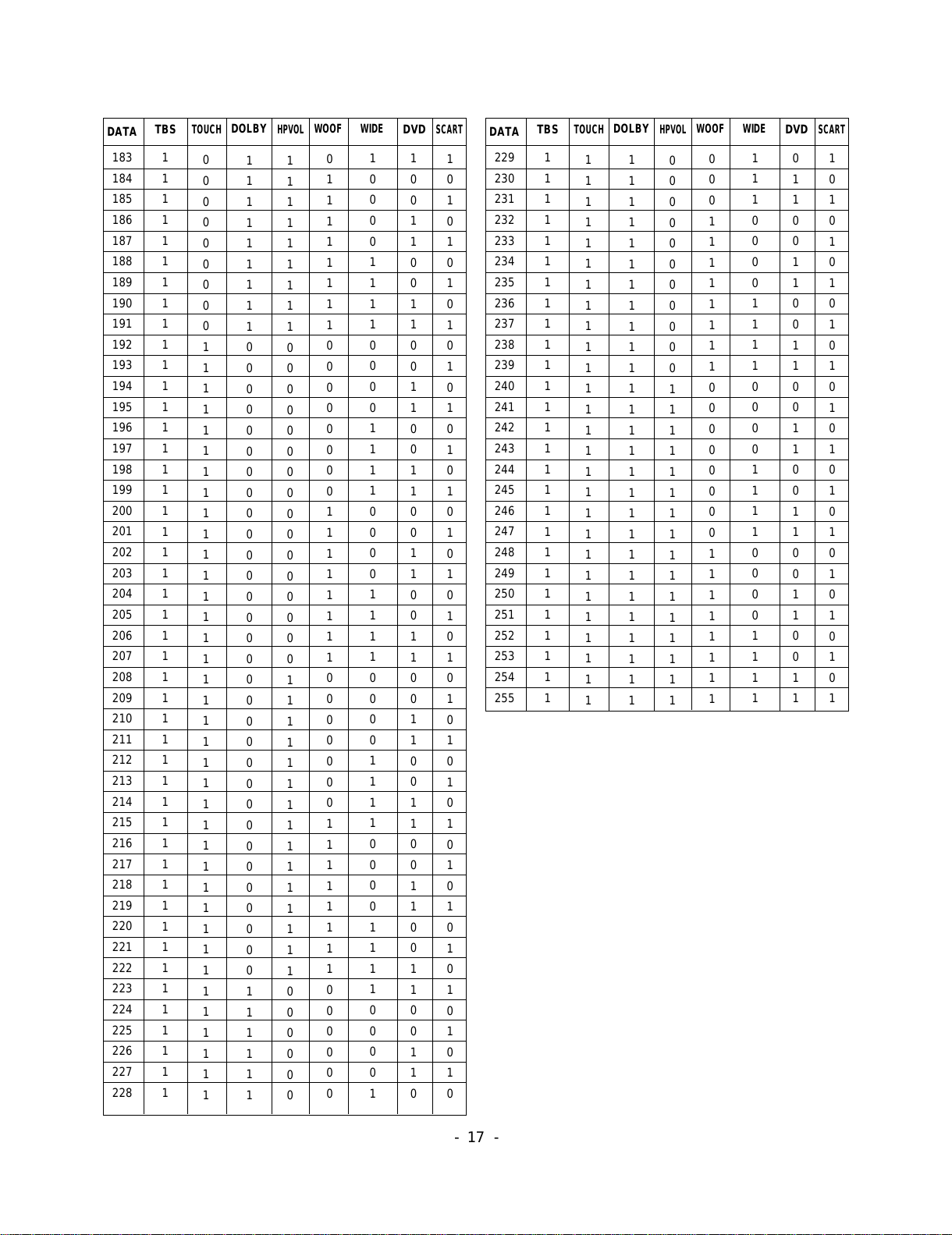 | DATA | TBS | TOUCH | DOLBY | HPVOL | WOOF | WIDE | DVD | SCART |
|---|---|---|---|---|---|---|---|---|
| 183 | 1 | 0 | 1 | 1 | 0 | 1 | 1 | 1 |
| 184 | 1 | 0 | 1 | 1 | 1 | 0 | 0 | 0 |
| 185 | 1 | 0 | 1 | 1 | 1 | 0 | 0 | 1 |
| 186 | 1 | 0 | 1 | 1 | 1 | 0 | 1 | 0 |
| 187 | 1 | 0 | 1 | 1 | 1 | 0 | 1 | 1 |
| 188 | 1 | 0 | 1 | 1 | 1 | 1 | 0 | 0 |
| 189 | 1 | 0 | 1 | 1 | 1 | 1 | 0 | 1 |
| 190 | 1 | 0 | 1 | 1 | 1 | 1 | 1 | 0 |
| 191 | 1 | 0 | 1 | 1 | 1 | 1 | 1 | 1 |
| 192 | 1 | 1 | 0 | 0 | 0 | 0 | 0 | 0 |
| 193 | 1 | 1 | 0 | 0 | 0 | 0 | 0 | 1 |
| 194 | 1 | 1 | 0 | 0 | 0 | 0 | 1 | 0 |
| 195 | 1 | 1 | 0 | 0 | 0 | 0 | 1 | 1 |
| 196 | 1 | 1 | 0 | 0 | 0 | 1 | 0 | 0 |
| 197 | 1 | 1 | 0 | 0 | 0 | 1 | 0 | 1 |
| 198 | 1 | 1 | 0 | 0 | 0 | 1 | 1 | 0 |
| 199 | 1 | 1 | 0 | 0 | 0 | 1 | 1 | 1 |
| 200 | 1 | 1 | 0 | 0 | 1 | 0 | 0 | 0 |
| 201 | 1 | 1 | 0 | 0 | 1 | 0 | 0 | 1 |
| 202 | 1 | 1 | 0 | 0 | 1 | 0 | 1 | 0 |
| 203 | 1 | 1 | 0 | 0 | 1 | 0 | 1 | 1 |
| 204 | 1 | 1 | 0 | 0 | 1 | 1 | 0 | 0 |
| 205 | 1 | 1 | 0 | 0 | 1 | 1 | 0 | 1 |
| 206 | 1 | 1 | 0 | 0 | 1 | 1 | 1 | 0 |
| 207 | 1 | 1 | 0 | 0 | 1 | 1 | 1 | 1 |
| 208 | 1 | 1 | 0 | 1 | 0 | 0 | 0 | 0 |
| 209 | 1 | 1 | 0 | 1 | 0 | 0 | 0 | 1 |
| 210 | 1 | 1 | 0 | 1 | 0 | 0 | 1 | 0 |
| 211 | 1 | 1 | 0 | 1 | 0 | 0 | 1 | 1 |
| 212 | 1 | 1 | 0 | 1 | 0 | 1 | 0 | 0 |
| 213 | 1 | 1 | 0 | 1 | 0 | 1 | 0 | 1 |
| 214 | 1 | 1 | 0 | 1 | 0 | 1 | 1 | 0 |
| 215 | 1 | 1 | 0 | 1 | 1 | 1 | 1 | 1 |
| 216 | 1 | 1 | 0 | 1 | 1 | 0 | 0 | 0 |
| 217 | 1 | 1 | 0 | 1 | 1 | 0 | 0 | 1 |
| 218 | 1 | 1 | 0 | 1 | 1 | 0 | 1 | 0 |
| 219 | 1 | 1 | 0 | 1 | 1 | 0 | 1 | 1 |
| 220 | 1 | 1 | 0 | 1 | 1 | 1 | 0 | 0 |
| 221 | 1 | 1 | 0 | 1 | 1 | 1 | 0 | 1 |
| 222 | 1 | 1 | 0 | 1 | 1 | 1 | 1 | 0 |
| 223 | 1 | 1 | 1 | 0 | 0 | 1 | 1 | 1 |
| 224 | 1 | 1 | 1 | 0 | 0 | 0 | 0 | 0 |
| 225 | 1 | 1 | 1 | 0 | 0 | 0 | 0 | 1 |
| 226 | 1 | 1 | 1 | 0 | 0 | 0 | 1 | 0 |
| 227 | 1 | 1 | 1 | 0 | 0 | 0 | 1 | 1 |
| 228 | 1 | 1 | 1 | 0 | 0 | 1 | 0 | 0 |

| DATA | TBS | TOUCH | DOLBY | HPVOL | WOOF | WIDE | DVD | SCART |
|---|---|---|---|---|---|---|---|---|
| 229 | 1 | 1 | 1 | 0 | 0 | 1 | 0 | 1 |
| 230 | 1 | 1 | 1 | 0 | 0 | 1 | 1 | 0 |
| 231 | 1 | 1 | 1 | 0 | 0 | 1 | 1 | 1 |
| 232 | 1 | 1 | 1 | 0 | 1 | 0 | 0 | 0 |
| 233 | 1 | 1 | 1 | 0 | 1 | 0 | 0 | 1 |
| 234 | 1 | 1 | 1 | 0 | 1 | 0 | 1 | 0 |
| 235 | 1 | 1 | 1 | 0 | 1 | 0 | 1 | 1 |
| 236 | 1 | 1 | 1 | 0 | 1 | 1 | 0 | 0 |
| 237 | 1 | 1 | 1 | 0 | 1 | 1 | 0 | 1 |
| 238 | 1 | 1 | 1 | 0 | 1 | 1 | 1 | 0 |
| 239 | 1 | 1 | 1 | 0 | 1 | 1 | 1 | 1 |
| 240 | 1 | 1 | 1 | 1 | 0 | 0 | 0 | 0 |
| 241 | 1 | 1 | 1 | 1 | 0 | 0 | 0 | 1 |
| 242 | 1 | 1 | 1 | 1 | 0 | 0 | 1 | 0 |
| 243 | 1 | 1 | 1 | 1 | 0 | 0 | 1 | 1 |
| 244 | 1 | 1 | 1 | 1 | 0 | 1 | 0 | 0 |
| 245 | 1 | 1 | 1 | 1 | 0 | 1 | 0 | 1 |
| 246 | 1 | 1 | 1 | 1 | 0 | 1 | 1 | 0 |
| 247 | 1 | 1 | 1 | 1 | 0 | 1 | 1 | 1 |
| 248 | 1 | 1 | 1 | 1 | 1 | 0 | 0 | 0 |
| 249 | 1 | 1 | 1 | 1 | 1 | 0 | 0 | 1 |
| 250 | 1 | 1 | 1 | 1 | 1 | 0 | 1 | 0 |
| 251 | 1 | 1 | 1 | 1 | 1 | 0 | 1 | 1 |
| 252 | 1 | 1 | 1 | 1 | 1 | 1 | 0 | 0 |
| 253 | 1 | 1 | 1 | 1 | 1 | 1 | 0 | 1 |
| 254 | 1 | 1 | 1 | 1 | 1 | 1 | 1 | 0 |
| 255 | 1 | 1 | 1 | 1 | 1 | 1 | 1 | 1 |

- 17 -